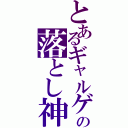 とあるギャルゲの落とし神